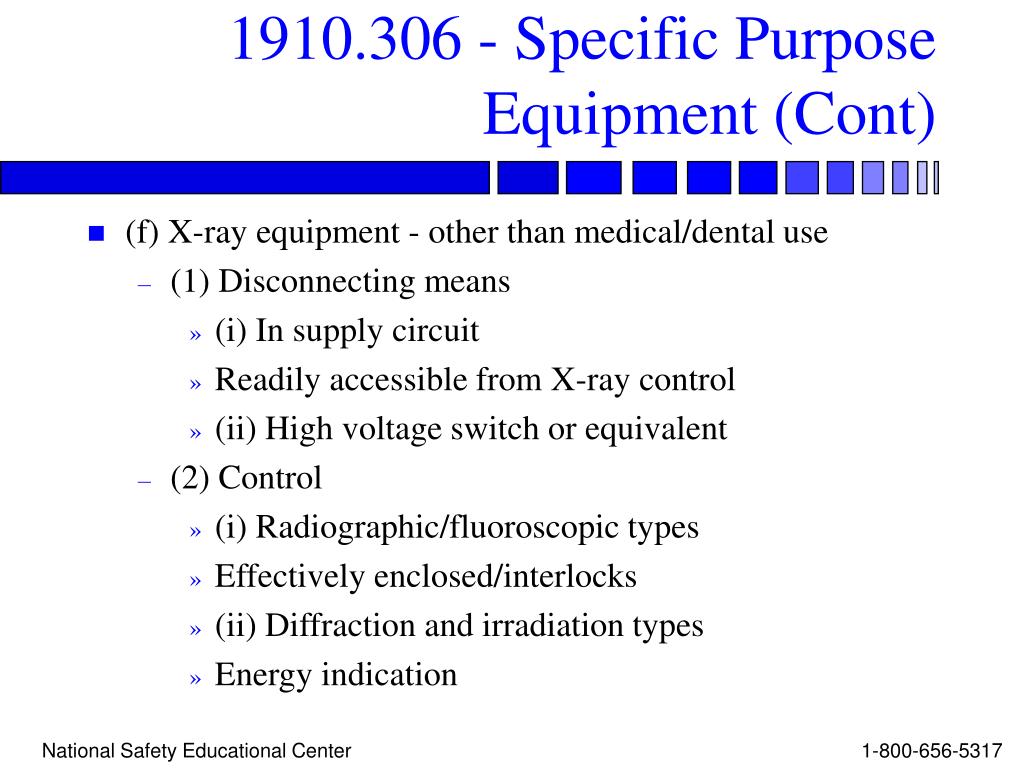 1910.306 - Specific Purpose Equipment (Cont)

(f) X-ray equipment - other than medical/dental use

– (1) Disconnecting means

» (i) In supply circuit

» Readily accessible from X-ray control

» (ii) High voltage switch or equivalent

– (2) Control

» (i) Radiographic/fluoroscopic types

» Effectively enclosed/interlocks

» (ii) Diffraction and irradiation types

» Energy indication

National Safety Educational Center

1-800-656-5317